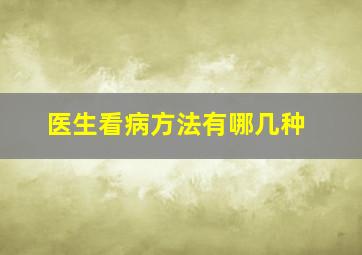 医生看病方法有哪几种